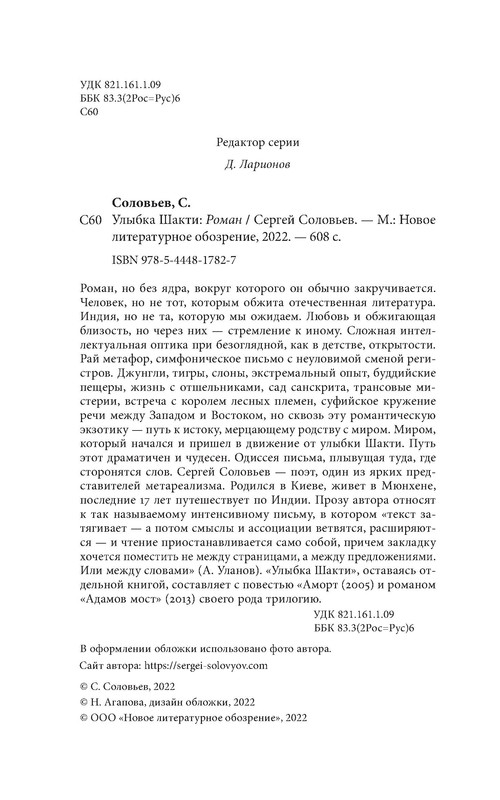 УДК 821.161.1.09
ББК 83.3(2Рос=Рус)6
С60

Редактор серии

Д. Ларионов

Соловьев, С.

С60 Улыбка Шакти: Роман / Сергей Соловьев. — М.: Новое литературное обозрение, 2022. — 608 с.

ISBN 978-5-4448-1782-7

Роман, но без ядра, вокруг которого он обычно закручивается. Человек, но не тот, которым обжита отечественная литература. Индия, но не та, которую мы ожидаем. Любовь и обжигающая близость, но через них — стремление к иному. Сложная интеллектуальная оптика при безоглядной, как в детстве, открытости. Рай метафор, симфоническое письмо с неуловимой сменой регистров. Джунгли, тигры, слоны, экстремальный опыт, буддийские пещеры, жизнь с отшельниками, сад санскрита, трансовые мистерии, встреча с королем лесных племен, суфийское кружение речи между Западом и Востоком, но сквозь эту романтическую экзотику — путь к истоку, мерцающему родству с миром. Миром, который начался и пришел в движение от улыбки Шакти. Путь этот драматичен и чудесен. Одиссея письма, плывущая туда, где сторонятся слов. Сергей Соловьев — поэт, один из ярких представителей метареализма. Родился в Киеве, живет в Мюнхене, последние 17 лет путешествует по Индии. Прозу автора относят к так называемому интенсивному письму, в котором «текст затягивает — а потом смыслы и ассоциации ветвятся, расширяются — и чтение приостанавливается само собой, причем закладку хочется поместить не между страницами, а между предложениями. Или между словами» (А. Уланов). «Улыбка Шакти», оставаясь отдельной книгой, составляет с повестью «Аморт (2005) и романом «Адамов мост» (2013) своего рода трилогию.

УДК 821.161.1.09
ББК 83.3(2Рос=Рус)6

В оформлении обложки использовано фото автора.
Сайт автора: https://sergei-solovyov.com

© С. Соловьев, 2022
© Н. Агапова, дизайн обложки, 2022
© ООО «Новое литературное обозрение», 2022